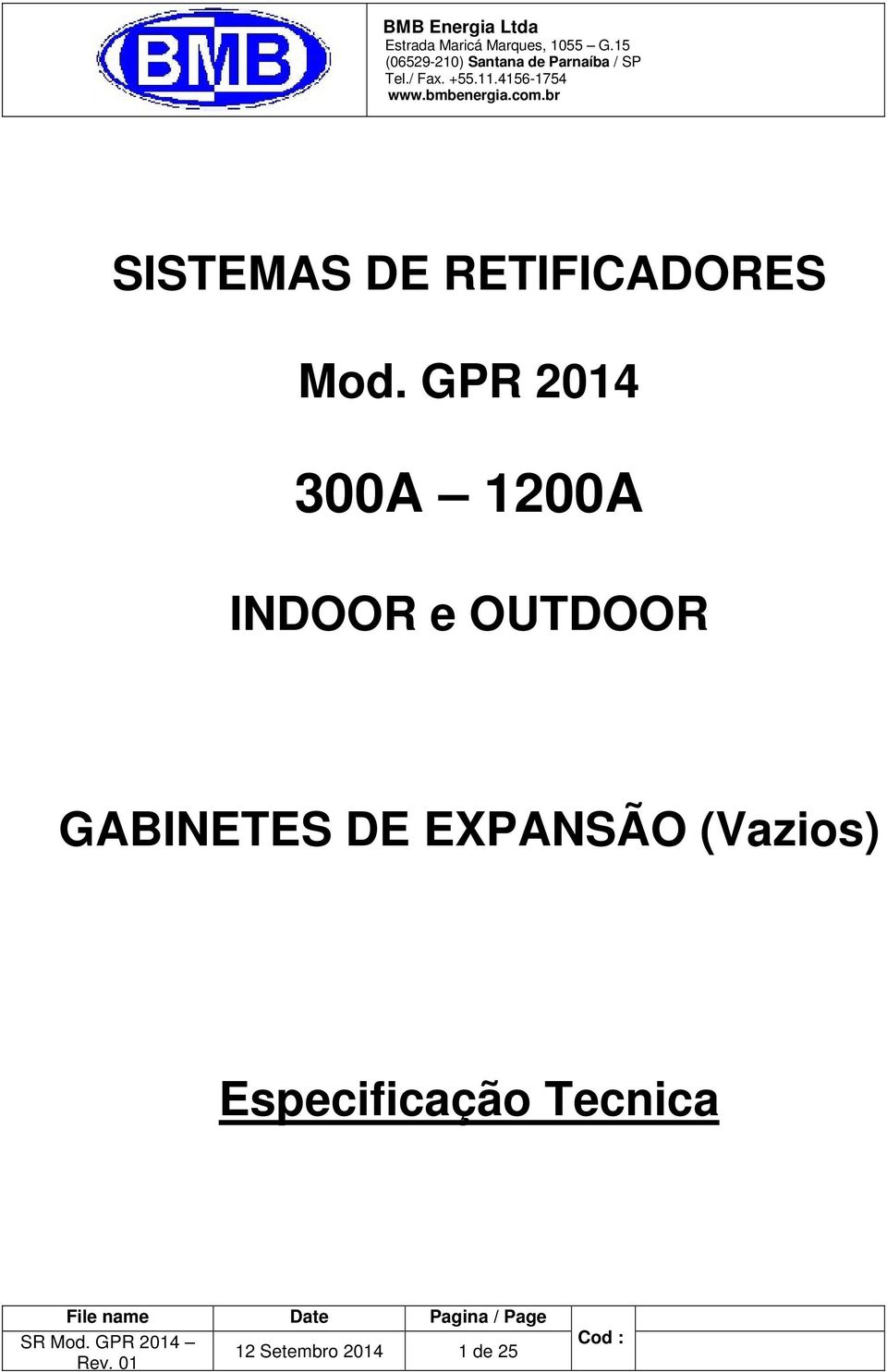 BMB

BMB Energia Ltda
Estrada Maricá Marques, 1055 – G.15
(06529-210) Santana de Parnaíba / SP
Tel./ Fax. +55.11.4156-1754
www.bmbenergia.com.br

SISTEMAS DE RETIFICADORES

Mod. GPR 2014

300A – 1200A

INDOOR e OUTDOOR

GABINETES DE EXPANSÃO (Vazios)

Especificação Tecnica

| File name | Date | Pagina / Page | Cod : | |
|---|---|---|---|---|
| SR Mod. GPR 2014 – Rev. 01 | 12 Setembro 2014 | 1 de 25 | | |